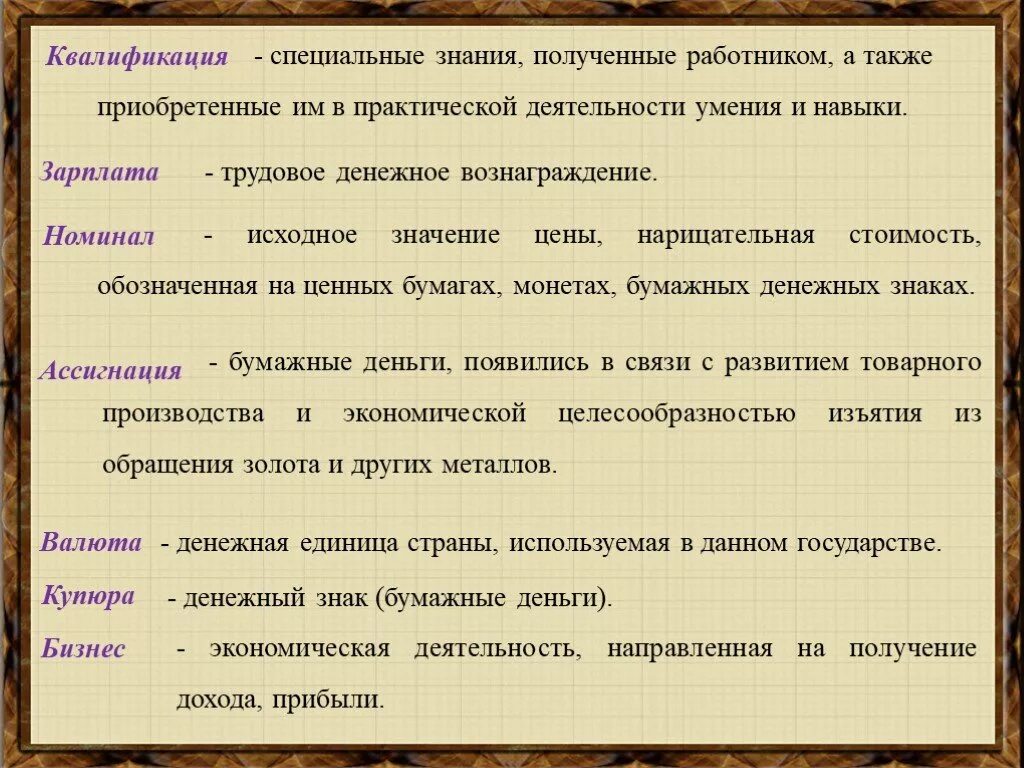 Квалификация - специальные знания, полученные работником, а также приобретенные им в практической деятельности умения и навыки.

Зарплата - трудовое денежное вознаграждение.

Номинал - исходное значение цены, нарицательная стоимость, обозначенная на ценных бумагах, монетах, бумажных денежных знаках.

Ассигнация - бумажные деньги, появились в связи с развитием товарного производства и экономической целесообразностью изъятия из обращения золота и других металлов.

Валюта - денежная единица страны, используемая в данном государстве.

Купюра - денежный знак (бумажные деньги).

Бизнес - экономическая деятельность, направленная на получение дохода, прибыли.